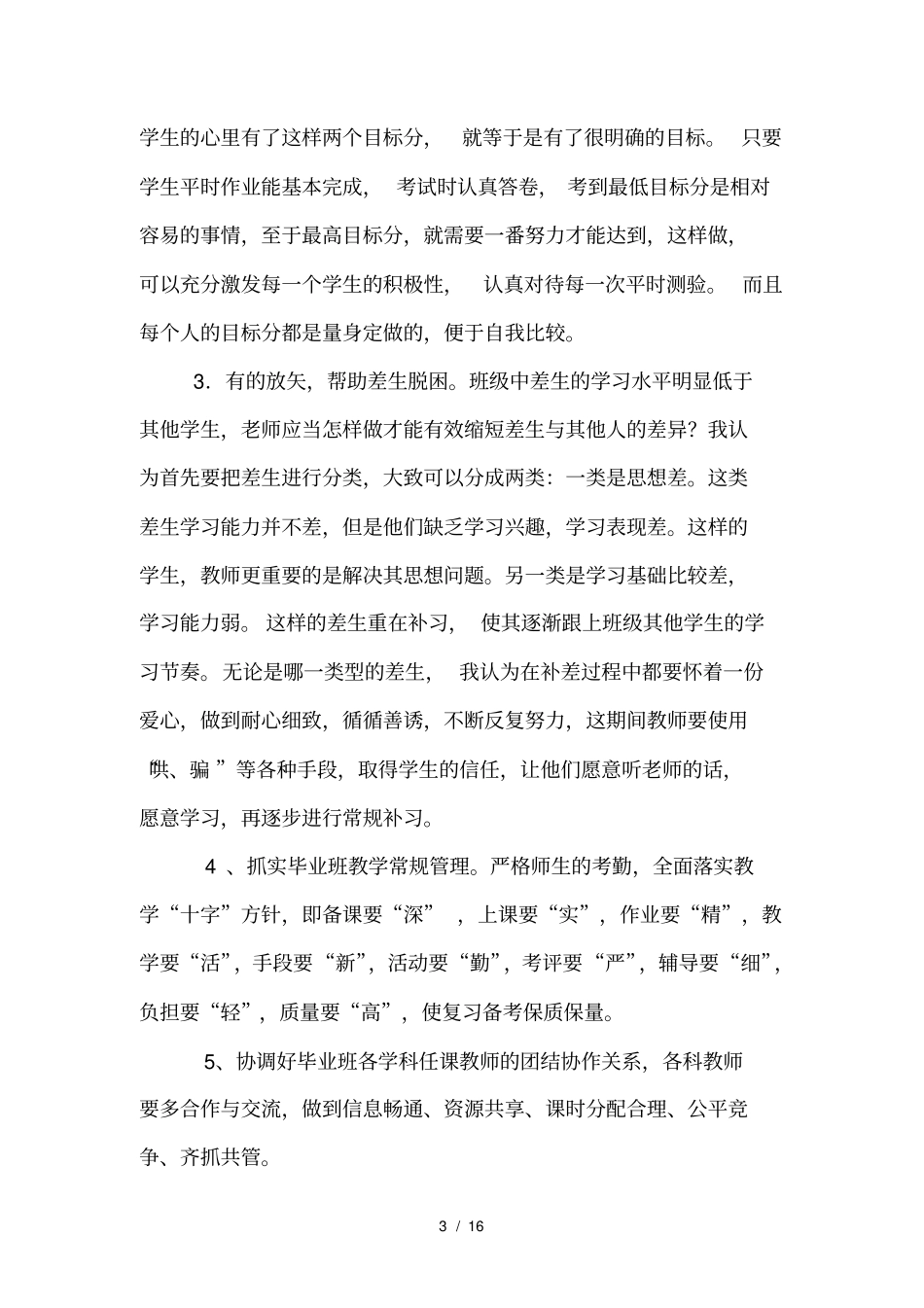 学生的心里有了这样两个目标分，就等于是有了很明确的目标。只要学生平时作业能基本完成，考试时认真答卷，考到最低目标分是相对容易的事情，至于最高目标分，就需要一番努力才能达到，这样做，可以充分激发每一个学生的积极性，认真对待每一次平时测验。而且每个人的目标分都是量身定做的，便于自我比较。

3．有的放矢，帮助差生脱困。班级中差生的学习水平明显低于其他学生，老师应当怎样做才能有效缩短差生与其他人的差异？我认为首先要把差生进行分类，大致可以分成两类：一类是思想差。这类差生学习能力并不差，但是他们缺乏学习兴趣，学习表现差。这样的学生，教师更重要的是解决其思想问题。另一类是学习基础比较差，学习能力弱。这样的差生重在补习，使其逐渐跟上班级其他学生的学习节奏。无论是哪一类型的差生，我认为在补差过程中都要怀着一份爱心，做到耐心细致，循循善诱，不断反复努力，这期间教师要使用哄、骗”等各种手段，取得学生的信任，让他们愿意听老师的话，愿意学习，再逐步进行常规补习。

4 、抓实毕业班教学常规管理。严格师生的考勤，全面落实教学“十字”方针，即备课要“深”，上课要“实”，作业要“精”，教学要“活”，手段要“新”，活动要“勤”，考评要“严”，辅导要“细”，负担要“轻”，质量要“高”，使复习备考保质保量。

5、协调好毕业班各学科任课教师的团结协作关系，各科教师要多合作与交流，做到信息畅通、资源共享、课时分配合理、公平竞争、齐抓共管。

3 / 16